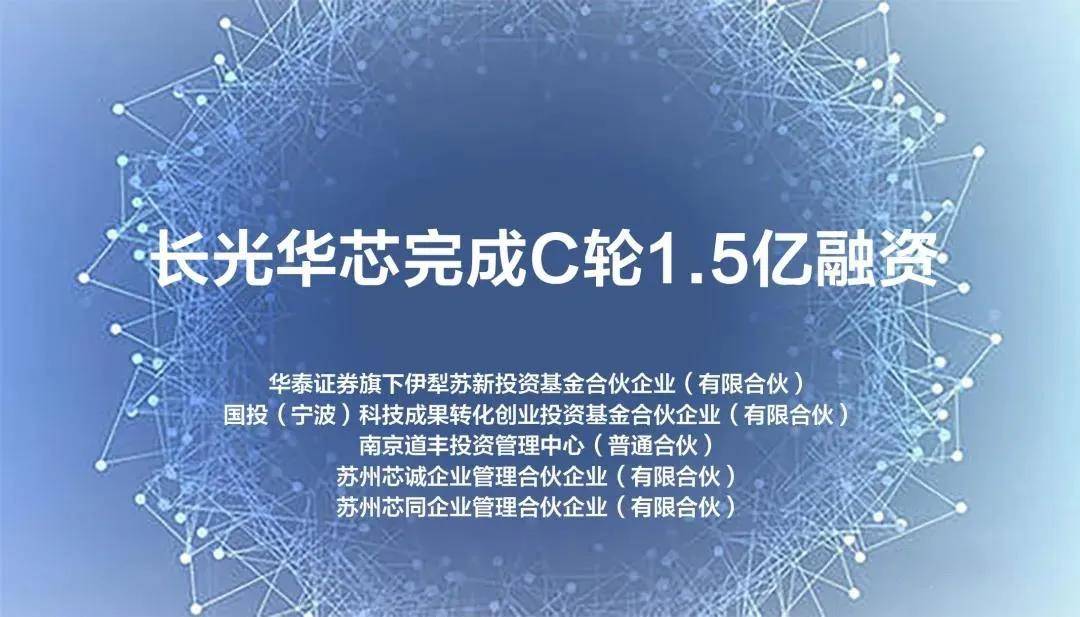 长光华芯完成C轮1.5亿融资

华泰证券旗下伊犁苏新投资基金合伙企业（有限合伙）
国投（宁波）科技成果转化创业投资基金合伙企业（有限合伙）
南京道丰投资管理中心（普通合伙）
苏州芯诚企业管理合伙企业（有限合伙）
苏州芯同企业管理合伙企业（有限合伙）